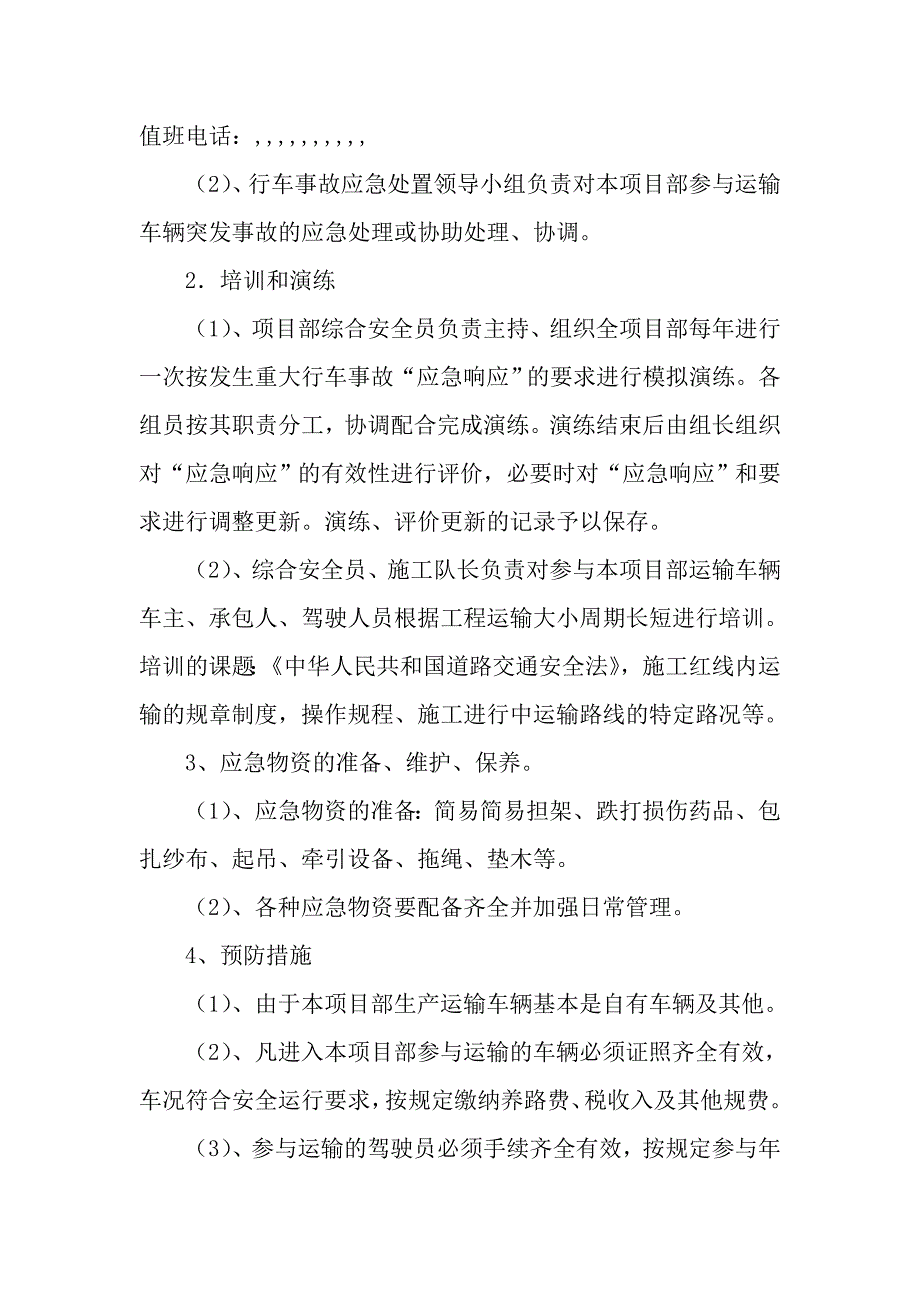 值班电话：,,,,,,,,,,

（2）、行车事故应急处置领导小组负责对本项目部参与运输车辆突发事故的应急处理或协助处理、协调。

2．培训和演练

（1）、项目部综合安全员负责主持、组织全项目部每年进行一次按发生重大行车事故“应急响应”的要求进行模拟演练。各组员按其职责分工，协调配合完成演练。演练结束后由组长组织对“应急响应”的有效性进行评价，必要时对“应急响应”和要求进行调整更新。演练、评价更新的记录予以保存。

（2）、综合安全员、施工队长负责对参与本项目部运输车辆车主、承包人、驾驶人员根据工程运输大小周期长短进行培训。培训的课题《中华人民共和国道路交通安全法》，施工红线内运输的规章制度，操作规程、施工进行中运输路线的特定路况等。

3、应急物资的准备、维护、保养。

（1）、应急物资的准备：简易简易担架、跌打损伤药品、包扎纱布、起吊、牵引设备、拖绳、垫木等。

（2）、各种应急物资要配备齐全并加强日常管理。

4、预防措施

（1）、由于本项目部生产运输车辆基本是自有车辆及其他。

（2）、凡进入本项目部参与运输的车辆必须证照齐全有效，车况符合安全运行要求，按规定缴纳养路费、税收入及其他规费。

（3）、参与运输的驾驶员必须手续齐全有效，按规定参与年